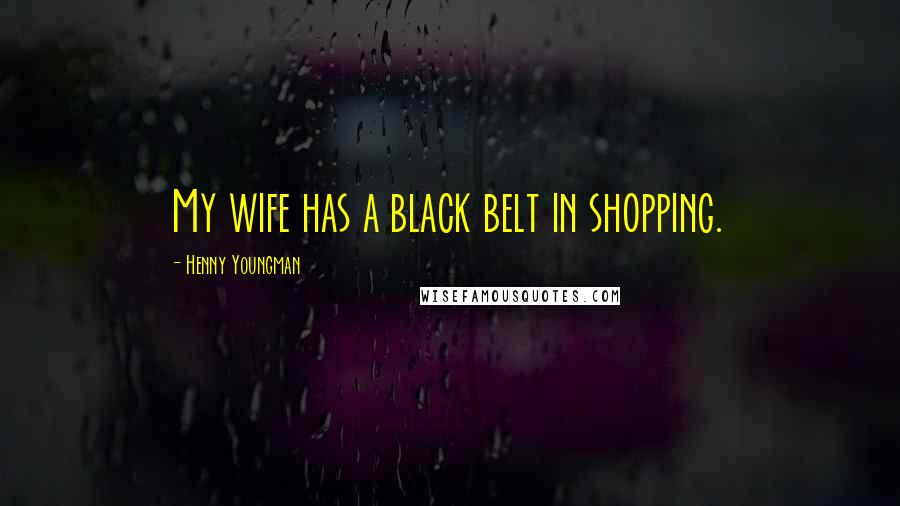 My wife has a black belt in shopping.

- Henny Youngman

WISEFAMOUSQUOTES.COM